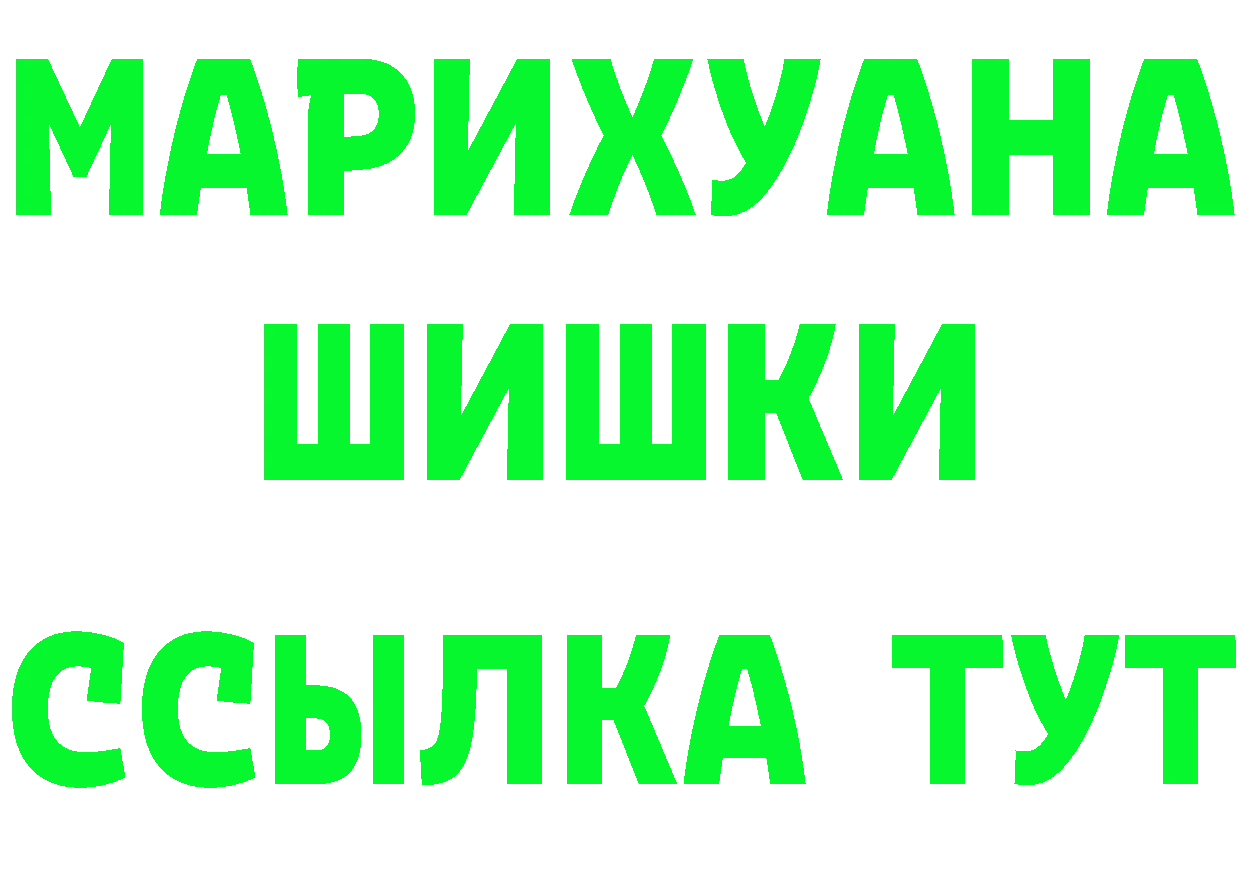 МАРИХУАНА
ШИШКИ
ССЫЛКА ТУТ